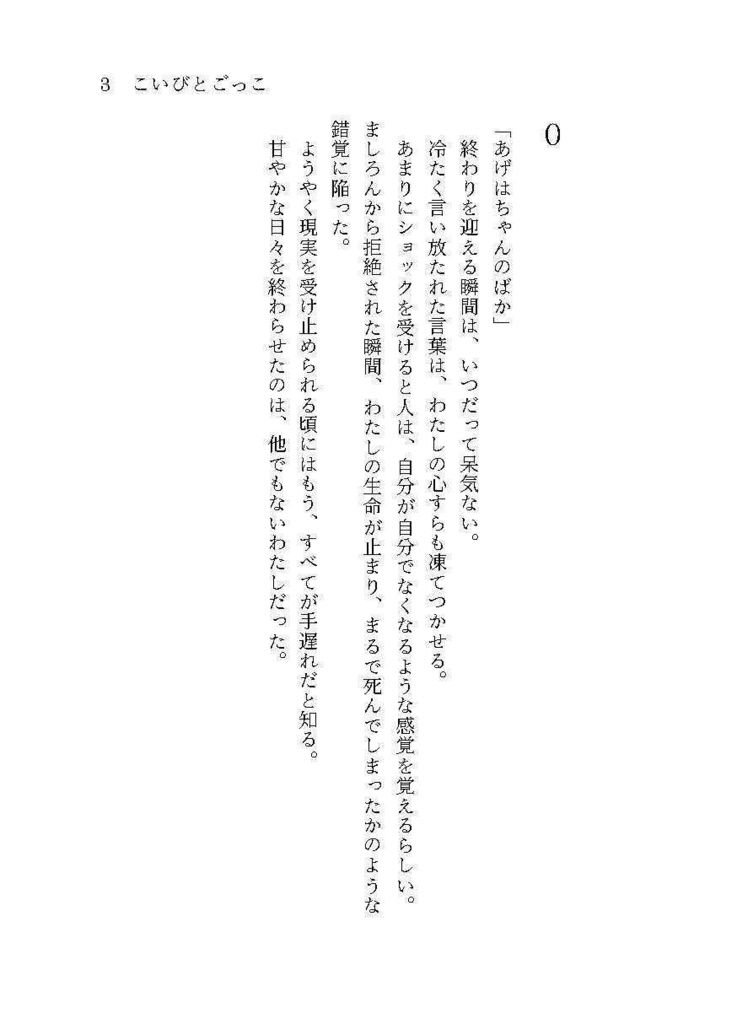 3　こいびとごっこ

0

「あげはちゃんのばか」

終わりを迎える瞬間は、いつだって呆気ない。

冷たく言い放たれた言葉は、わたしの心すらも凍てつかせる。

あまりにショックを受けると人は、自分が自分でなくなるような感覚を覚えるらしい。

ましろんから拒絶された瞬間、わたしの生命が止まり、まるで死んでしまったかのような錯覚に陥った。

ようやく現実を受け止められる頃にはもう、すべてが手遅れだと知る。

甘やかな日々を終わらせたのは、他でもないわたしだった。